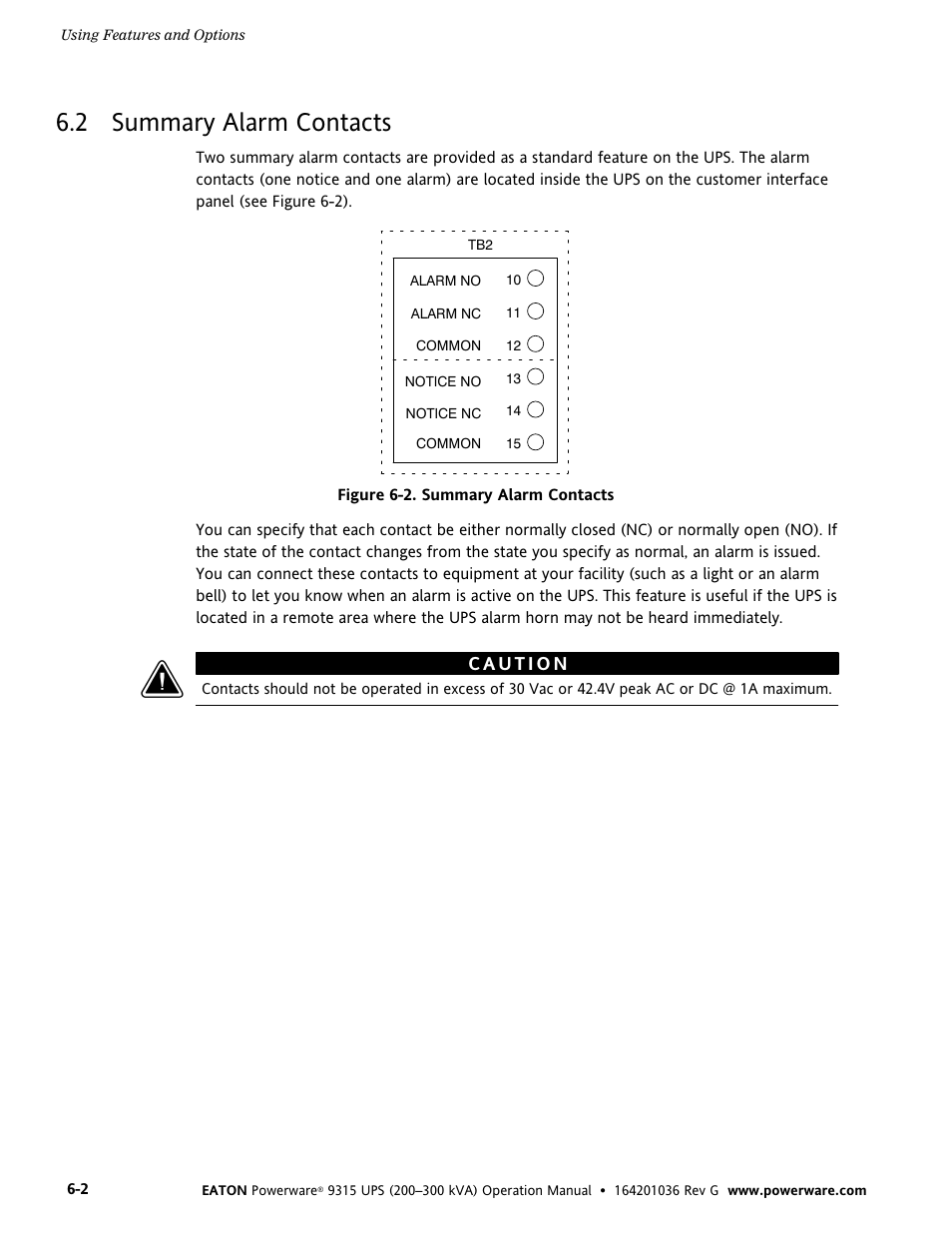 Using Features and Options

6.2 Summary Alarm Contacts

Two summary alarm contacts are provided as a standard feature on the UPS. The alarm contacts (one notice and one alarm) are located inside the UPS on the customer interface panel (see Figure 6-2).

TB2

ALARM NO 10
ALARM NC 11
COMMON 12
NOTICE NO 13
NOTICE NC 14
COMMON 15

Figure 6-2. Summary Alarm Contacts

You can specify that each contact be either normally closed (NC) or normally open (NO). If the state of the contact changes from the state you specify as normal, an alarm is issued. You can connect these contacts to equipment at your facility (such as a light or an alarm bell) to let you know when an alarm is active on the UPS. This feature is useful if the UPS is located in a remote area where the UPS alarm horn may not be heard immediately.

CAUTION

Contacts should not be operated in excess of 30 Vac or 42.4V peak AC or DC @ 1A maximum.

6-2

EATON Powerware® 9315 UPS (200–300 kVA) Operation Manual • 164201036 Rev G www.powerware.com